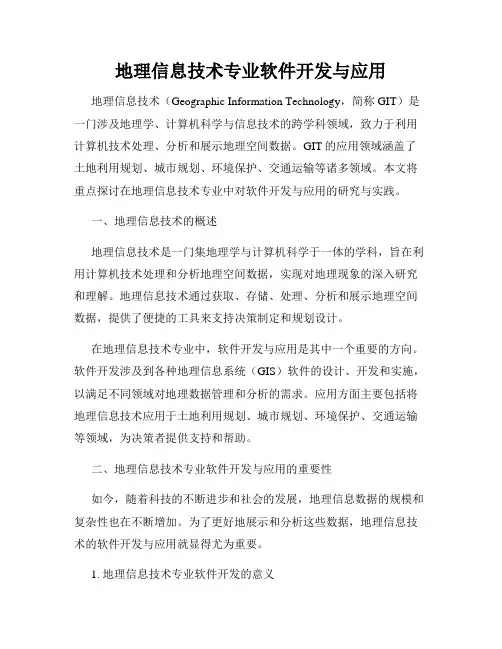 地理信息技术专业软件开发与应用

地理信息技术（Geographic Information Technology，简称 GIT）是一门涉及地理学、计算机科学与信息技术的跨学科领域，致力于利用计算机技术处理、分析和展示地理空间数据。GIT 的应用领域涵盖了土地利用规划、城市规划、环境保护、交通运输等诸多领域。本文将重点探讨在地理信息技术专业中对软件开发与应用的研究与实践。

一、地理信息技术的概述

地理信息技术是一门集地理学与计算机科学于一体的学科，旨在利用计算机技术处理和分析地理空间数据，实现对地理现象的深入研究和理解。地理信息技术通过获取、存储、处理、分析和展示地理空间数据，提供了便捷的工具来支持决策制定和规划设计。

在地理信息技术专业中，软件开发与应用是其中一个重要的方向。软件开发涉及到各种地理信息系统（GIS）软件的设计、开发和实施，以满足不同领域对地理数据管理和分析的需求。应用方面主要包括将地理信息技术应用于土地利用规划、城市规划、环境保护、交通运输等领域，为决策者提供支持和帮助。

二、地理信息技术专业软件开发与应用的重要性

如今，随着科技的不断进步和社会的发展，地理信息数据的规模和复杂性也在不断增加。为了更好地展示和分析这些数据，地理信息技术的软件开发与应用就显得尤为重要。

1. 地理信息技术专业软件开发的意义